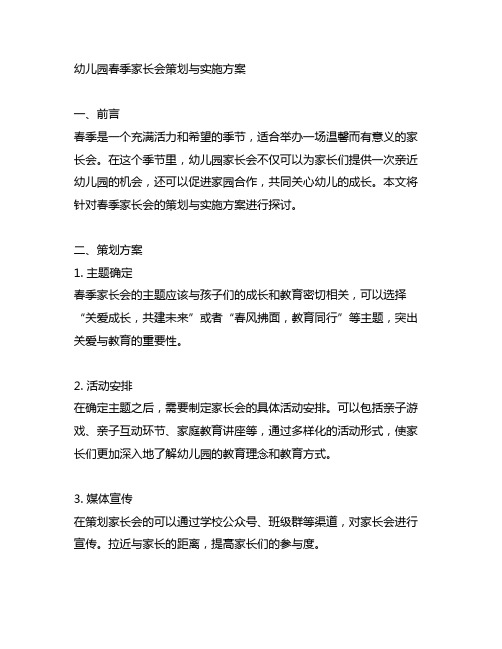 幼儿园春季家长会策划与实施方案

一、前言
春季是一个充满活力和希望的季节，适合举办一场温馨而有意义的家长会。在这个季节里，幼儿园家长会不仅可以为家长们提供一次亲近幼儿园的机会，还可以促进家园合作，共同关心幼儿的成长。本文将针对春季家长会的策划与实施方案进行探讨。

二、策划方案
1. 主题确定
春季家长会的主题应该与孩子们的成长和教育密切相关，可以选择“关爱成长，共建未来”或者“春风拂面，教育同行”等主题，突出关爱与教育的重要性。

2. 活动安排
在确定主题之后，需要制定家长会的具体活动安排。可以包括亲子游戏、亲子互动环节、家庭教育讲座等，通过多样化的活动形式，使家长们更加深入地了解幼儿园的教育理念和教育方式。

3. 媒体宣传
在策划家长会的可以通过学校公众号、班级群等渠道，对家长会进行宣传。拉近与家长的距离，提高家长们的参与度。